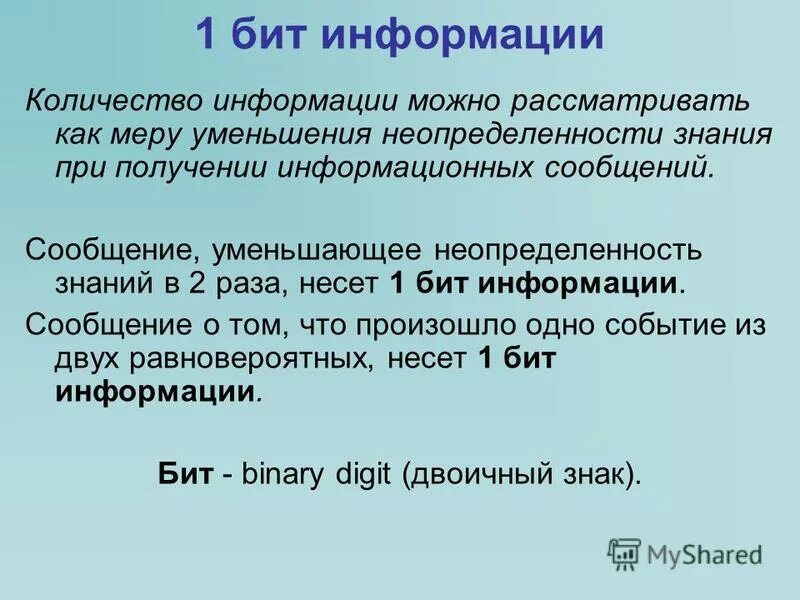 1 бит информации

Количество информации можно рассматривать как меру уменьшения неопределенности знания при получении информационных сообщений.

Сообщение, уменьшающее неопределенность знаний в 2 раза, несет 1 бит информации.

Сообщение о том, что произошло одно событие из двух равновероятных, несет 1 бит информации.

Бит - binary digit (двоичный знак).

MyShared